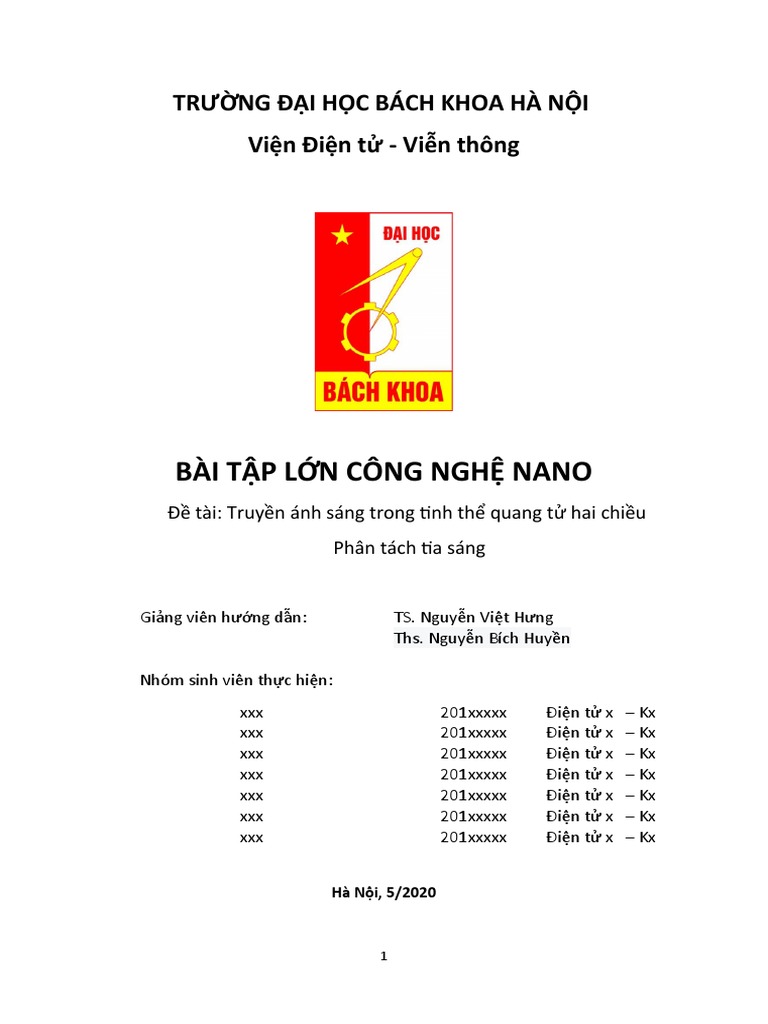 TRƯỜNG ĐẠI HỌC BÁCH KHOA HÀ NỘI

Viện Điện tử - Viễn thông

ĐẠI HỌC

BÁCH KHOA

BÀI TẬP LỚN CÔNG NGHỆ NANO

Đề tài: Truyền ánh sáng trong tinh thể quang tử hai chiều

Phân tách tia sáng

Giảng viên hướng dẫn: TS. Nguyễn Việt Hưng

Ths. Nguyễn Bích Huyền

Nhóm sinh viên thực hiện:

| xxx | 201xxxxx | Điện tử x – Kx |
|---|---|---|
| xxx | 201xxxxx | Điện tử x – Kx |
| xxx | 201xxxxx | Điện tử x – Kx |
| xxx | 201xxxxx | Điện tử x – Kx |
| xxx | 201xxxxx | Điện tử x – Kx |
| xxx | 201xxxxx | Điện tử x – Kx |
| xxx | 201xxxxx | Điện tử x – Kx |

Hà Nội, 5/2020

1